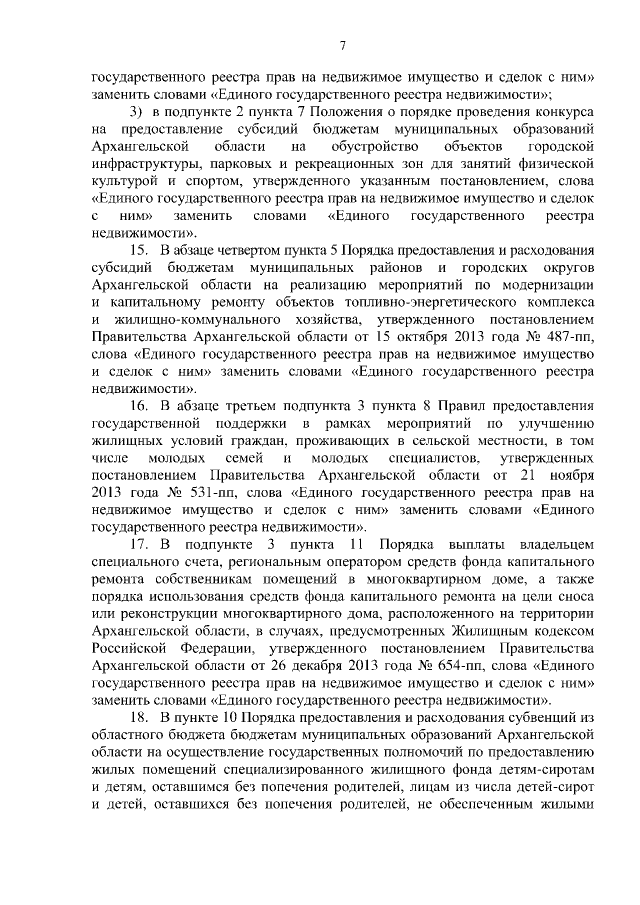 7

государственного реестра прав на недвижимое имущество и сделок с ним» заменить словами «Единого государственного реестра недвижимости»;

3) в подпункте 2 пункта 7 Положения о порядке проведения конкурса на предоставление субсидий бюджетам муниципальных образований Архангельской области на обустройство объектов городской инфраструктуры, парковых и рекреационных зон для занятий физической культурой и спортом, утвержденного указанным постановлением, слова «Единого государственного реестра прав на недвижимое имущество и сделок с ним» заменить словами «Единого государственного реестра недвижимости».

15. В абзаце четвертом пункта 5 Порядка предоставления и расходования субсидий бюджетам муниципальных районов и городских округов Архангельской области на реализацию мероприятий по модернизации и капитальному ремонту объектов топливно-энергетического комплекса и жилищно-коммунального хозяйства, утвержденного постановлением Правительства Архангельской области от 15 октября 2013 года № 487-пп, слова «Единого государственного реестра прав на недвижимое имущество и сделок с ним» заменить словами «Единого государственного реестра недвижимости».

16. В абзаце третьем подпункта 3 пункта 8 Правил предоставления государственной поддержки в рамках мероприятий по улучшению жилищных условий граждан, проживающих в сельской местности, в том числе молодых семей и молодых специалистов, утвержденных постановлением Правительства Архангельской области от 21 ноября 2013 года № 531-пп, слова «Единого государственного реестра прав на недвижимое имущество и сделок с ним» заменить словами «Единого государственного реестра недвижимости».

17. В подпункте 3 пункта 11 Порядка выплаты владельцем специального счета, региональным оператором средств фонда капитального ремонта собственникам помещений в многоквартирном доме, а также порядка использования средств фонда капитального ремонта на цели сноса или реконструкции многоквартирного дома, расположенного на территории Архангельской области, в случаях, предусмотренных Жилищным кодексом Российской Федерации, утвержденного постановлением Правительства Архангельской области от 26 декабря 2013 года № 654-пп, слова «Единого государственного реестра прав на недвижимое имущество и сделок с ним» заменить словами «Единого государственного реестра недвижимости».

18. В пункте 10 Порядка предоставления и расходования субвенций из областного бюджета бюджетам муниципальных образований Архангельской области на осуществление государственных полномочий по предоставлению жилых помещений специализированного жилищного фонда детям-сиротам и детям, оставшимся без попечения родителей, лицам из числа детей-сирот и детей, оставшихся без попечения родителей, не обеспеченным жилыми